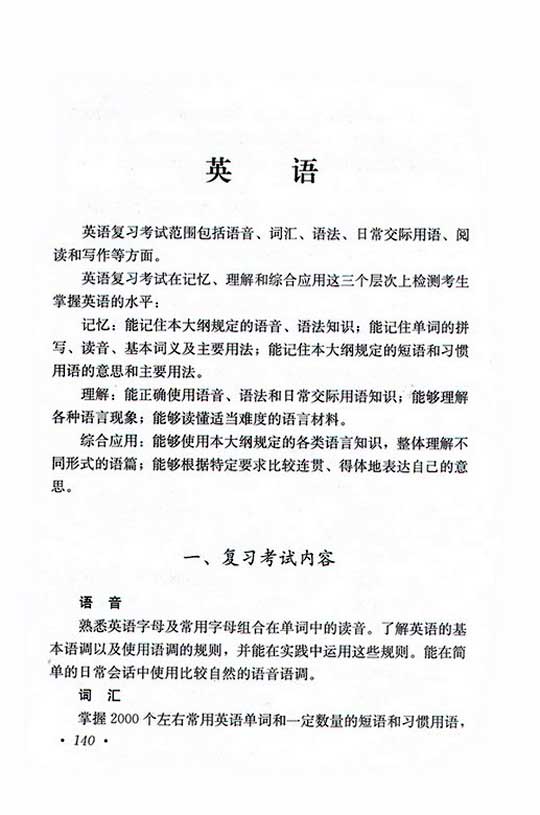 英　语

英语复习考试范围包括语音、词汇、语法、日常交际用语、阅读和写作等方面。

英语复习考试在记忆、理解和综合应用这三个层次上检测考生掌握英语的水平：

记忆：能记住本大纲规定的语音、语法知识；能记住单词的拼写、读音、基本词义及主要用法；能记住本大纲规定的短语和习惯用语的意思和主要用法。

理解：能正确使用语音、语法和日常交际用语知识；能够理解各种语言现象；能够读懂适当难度的语言材料。

综合应用：能够使用本大纲规定的各类语言知识，整体理解不同形式的语篇；能够根据特定要求比较连贯、得体地表达自己的意思。

一、复习考试内容

语　音

熟悉英语字母及常用字母组合在单词中的读音。了解英语的基本语调以及使用语调的规则，并能在实践中运用这些规则。能在简单的日常会话中使用比较自然的语音语调。

词　汇

掌握 2000 个左右常用英语单词和一定数量的短语和习惯用语，

· 140 ·